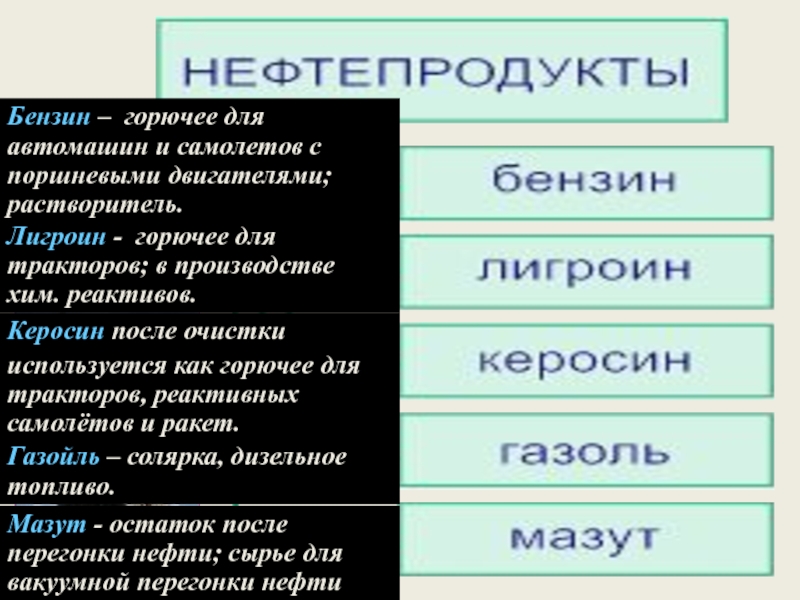 НЕФТЕПРОДУКТЫ

Бензин – горючее для автомашин и самолетов с поршневыми двигателями; растворитель.

Лигроин - горючее для тракторов; в производстве хим. реактивов.

Керосин после очистки используется как горючее для тракторов, реактивных самолётов и ракет.

Газойль – солярка, дизельное топливо.

Мазут - остаток после перегонки нефти; сырье для вакуумной перегонки нефти

бензин

лигроин

керосин

газоль

мазут